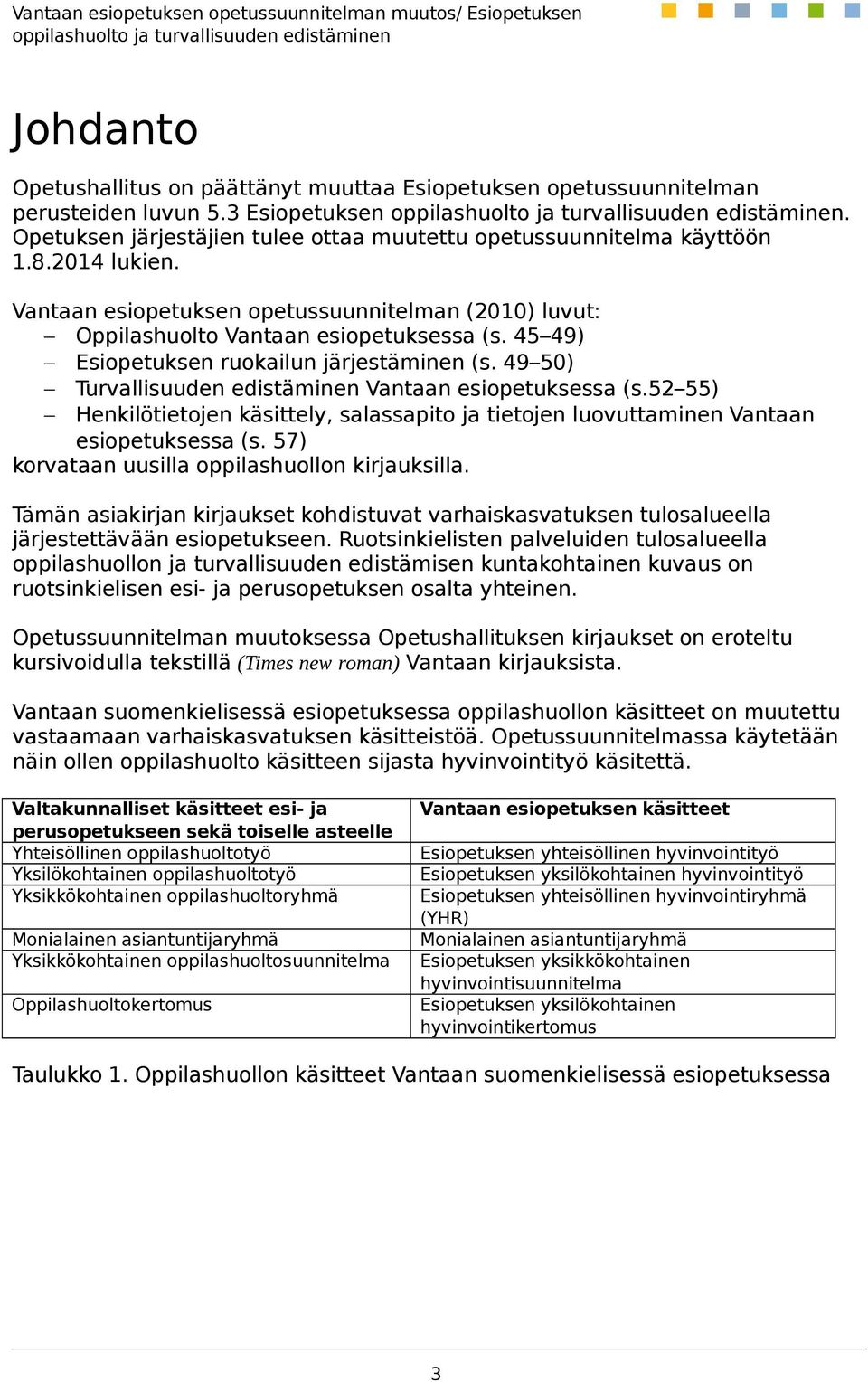 Vantaan esiopetuksen opetussuunnitelman muutos/ Esiopetuksen oppilashuolto ja turvallisuuden edistäminen

Johdanto

Opetushallitus on päättänyt muuttaa Esiopetuksen opetussuunnitelman perusteiden luvun 5.3 Esiopetuksen oppilashuolto ja turvallisuuden edistäminen. Opetuksen järjestäjien tulee ottaa muutettu opetussuunnitelma käyttöön 1.8.2014 lukien.

Vantaan esiopetuksen opetussuunnitelman (2010) luvut:
– Oppilashuolto Vantaan esiopetuksessa (s. 45–49)
– Esiopetuksen ruokailun järjestäminen (s. 49–50)
– Turvallisuuden edistäminen Vantaan esiopetuksessa (s.52–55)
– Henkilötietojen käsittely, salassapito ja tietojen luovuttaminen Vantaan esiopetuksessa (s. 57)
korvataan uusilla oppilashuollon kirjauksilla.

Tämän asiakirjan kirjaukset kohdistuvat varhaiskasvatuksen tulosalueella järjestettävään esiopetukseen. Ruotsinkielisten palveluiden tulosalueella oppilashuollon ja turvallisuuden edistämisen kuntakohtainen kuvaus on ruotsinkielisen esi- ja perusopetuksen osalta yhteinen.

Opetussuunnitelman muutoksessa Opetushallituksen kirjaukset on eroteltu kursivoidulla tekstillä (Times new roman) Vantaan kirjauksista.

Vantaan suomenkielisessä esiopetuksessa oppilashuollon käsitteet on muutettu vastaamaan varhaiskasvatuksen käsitteistöä. Opetussuunnitelmassa käytetään näin ollen oppilashuolto käsitteen sijasta hyvinvointityö käsitettä.

| Valtakunnalliset käsitteet esi- ja perusopetukseen sekä toiselle asteelle | Vantaan esiopetuksen käsitteet |
|---|---|
| Yhteisöllinen oppilashuoltotyö | Esiopetuksen yhteisöllinen hyvinvointityö |
| Yksilökohtainen oppilashuoltotyö | Esiopetuksen yksilökohtainen hyvinvointityö |
| Yksikkökohtainen oppilashuoltoryhmä | Esiopetuksen yhteisöllinen hyvinvointiryhmä (YHR) |
| Monialainen asiantuntijaryhmä | Monialainen asiantuntijaryhmä |
| Yksikkökohtainen oppilashuoltosuunnitelma | Esiopetuksen yksikkökohtainen hyvinvointisuunnitelma |
| Oppilashuoltokertomus | Esiopetuksen yksilökohtainen hyvinvointikertomus |

Taulukko 1. Oppilashuollon käsitteet Vantaan suomenkielisessä esiopetuksessa

3